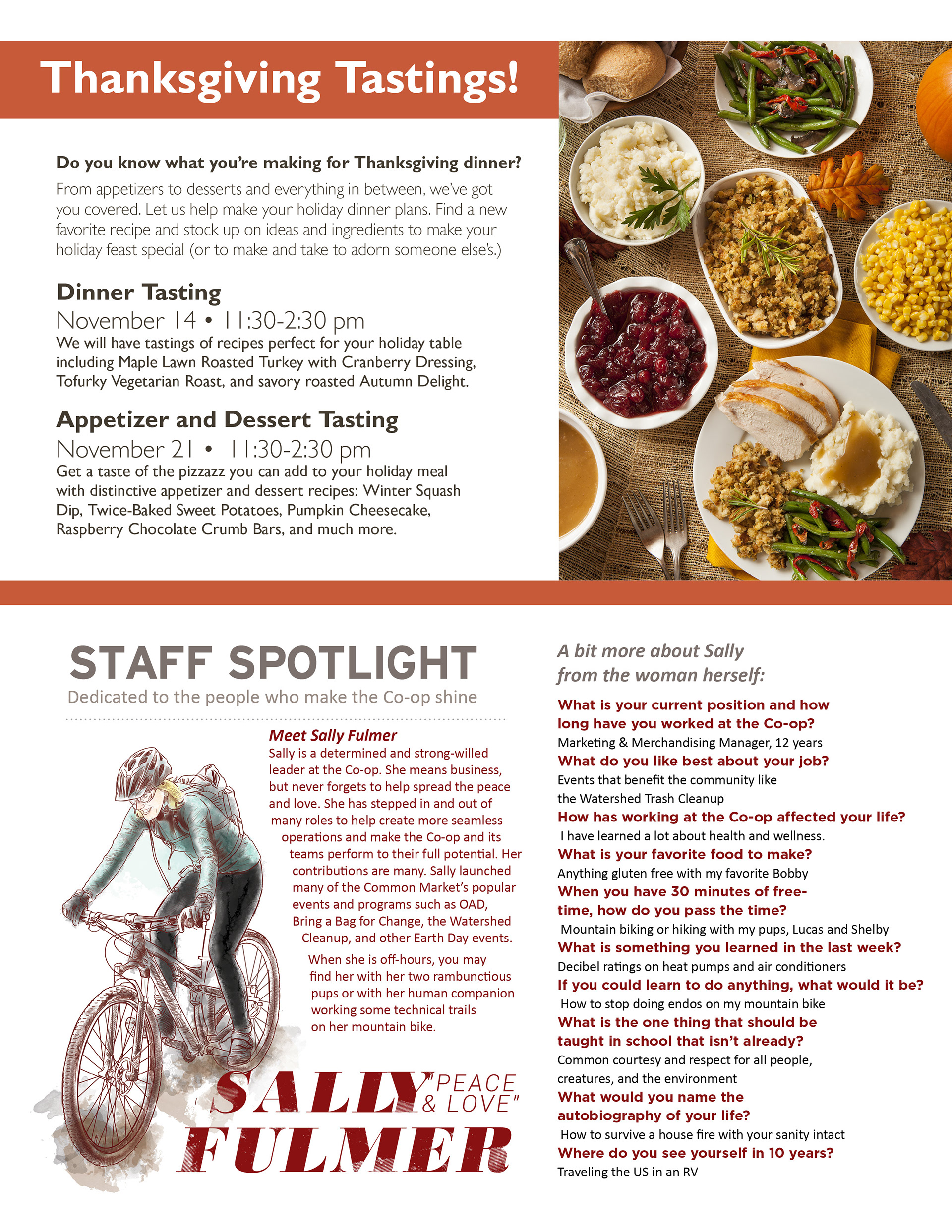 Thanksgiving Tastings!

Do you know what you're making for Thanksgiving dinner?

From appetizers to desserts and everything in between, we've got you covered. Let us help make your holiday dinner plans. Find a new favorite recipe and stock up on ideas and ingredients to make your holiday feast special (or to make and take to adorn someone else's.)

Dinner Tasting

November 14 • 11:30-2:30 pm

We will have tastings of recipes perfect for your holiday table including Maple Lawn Roasted Turkey with Cranberry Dressing, Tofurky Vegetarian Roast, and savory roasted Autumn Delight.

Appetizer and Dessert Tasting

November 21 • 11:30-2:30 pm

Get a taste of the pizzazz you can add to your holiday meal with distinctive appetizer and dessert recipes: Winter Squash Dip, Twice-Baked Sweet Potatoes, Pumpkin Cheesecake, Raspberry Chocolate Crumb Bars, and much more.

STAFF SPOTLIGHT

Dedicated to the people who make the Co-op shine

Meet Sally Fulmer

Sally is a determined and strong-willed leader at the Co-op. She means business, but never forgets to help spread the peace and love. She has stepped in and out of many roles to help create more seamless operations and make the Co-op and its teams perform to their full potential. Her contributions are many. Sally launched many of the Common Market's popular events and programs such as OAD, Bring a Bag for Change, the Watershed Cleanup, and other Earth Day events.

When she is off-hours, you may find her with her two rambunctious pups or with her human companion working some technical trails on her mountain bike.

SALLY "PEACE & LOVE" FULMER

A bit more about Sally from the woman herself:

What is your current position and how long have you worked at the Co-op?
Marketing & Merchandising Manager, 12 years
What do you like best about your job?
Events that benefit the community like the Watershed Trash Cleanup
How has working at the Co-op affected your life?
I have learned a lot about health and wellness.
What is your favorite food to make?
Anything gluten free with my favorite Bobby
When you have 30 minutes of free-time, how do you pass the time?
Mountain biking or hiking with my pups, Lucas and Shelby
What is something you learned in the last week?
Decibel ratings on heat pumps and air conditioners
If you could learn to do anything, what would it be?
How to stop doing endos on my mountain bike
What is the one thing that should be taught in school that isn't already?
Common courtesy and respect for all people, creatures, and the environment
What would you name the autobiography of your life?
How to survive a house fire with your sanity intact
Where do you see yourself in 10 years?
Traveling the US in an RV